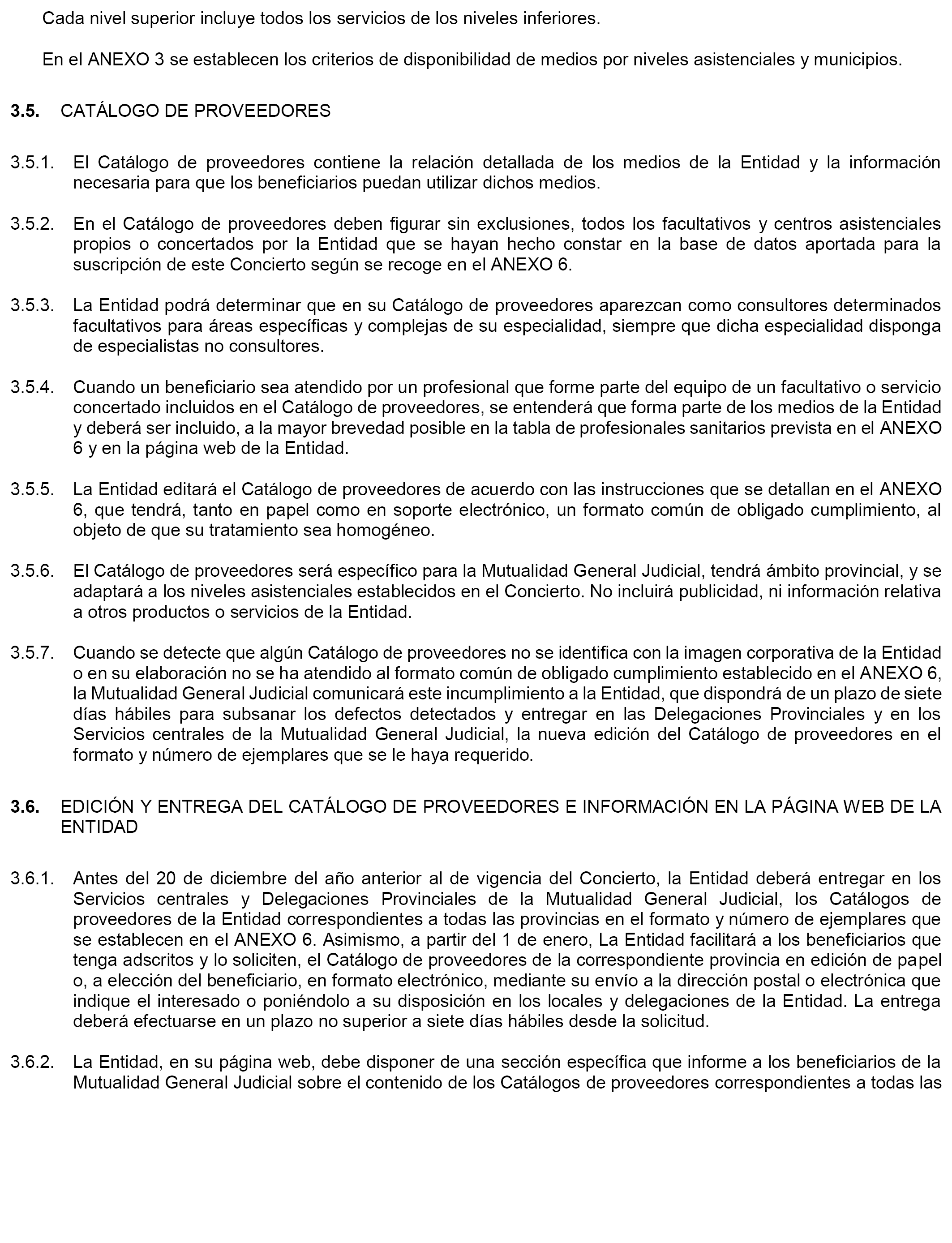 Cada nivel superior incluye todos los servicios de los niveles inferiores.

En el ANEXO 3 se establecen los criterios de disponibilidad de medios por niveles asistenciales y municipios.

3.5. CATÁLOGO DE PROVEEDORES

3.5.1. El Catálogo de proveedores contiene la relación detallada de los medios de la Entidad y la información necesaria para que los beneficiarios puedan utilizar dichos medios.

3.5.2. En el Catálogo de proveedores deben figurar sin exclusiones, todos los facultativos y centros asistenciales propios o concertados por la Entidad que se hayan hecho constar en la base de datos aportada para la suscripción de este Concierto según se recoge en el ANEXO 6.

3.5.3. La Entidad podrá determinar que en su Catálogo de proveedores aparezcan como consultores determinados facultativos para áreas específicas y complejas de su especialidad, siempre que dicha especialidad disponga de especialistas no consultores.

3.5.4. Cuando un beneficiario sea atendido por un profesional que forme parte del equipo de un facultativo o servicio concertado incluidos en el Catálogo de proveedores, se entenderá que forma parte de los medios de la Entidad y deberá ser incluido, a la mayor brevedad posible en la tabla de profesionales sanitarios prevista en el ANEXO 6 y en la página web de la Entidad.

3.5.5. La Entidad editará el Catálogo de proveedores de acuerdo con las instrucciones que se detallan en el ANEXO 6, que tendrá, tanto en papel como en soporte electrónico, un formato común de obligado cumplimiento, al objeto de que su tratamiento sea homogéneo.

3.5.6. El Catálogo de proveedores será específico para la Mutualidad General Judicial, tendrá ámbito provincial, y se adaptará a los niveles asistenciales establecidos en el Concierto. No incluirá publicidad, ni información relativa a otros productos o servicios de la Entidad.

3.5.7. Cuando se detecte que algún Catálogo de proveedores no se identifica con la imagen corporativa de la Entidad o en su elaboración no se ha atendido al formato común de obligado cumplimiento establecido en el ANEXO 6, la Mutualidad General Judicial comunicará este incumplimiento a la Entidad, que dispondrá de un plazo de siete días hábiles para subsanar los defectos detectados y entregar en las Delegaciones Provinciales y en los Servicios centrales de la Mutualidad General Judicial, la nueva edición del Catálogo de proveedores en el formato y número de ejemplares que se le haya requerido.

3.6. EDICIÓN Y ENTREGA DEL CATÁLOGO DE PROVEEDORES E INFORMACIÓN EN LA PÁGINA WEB DE LA ENTIDAD

3.6.1. Antes del 20 de diciembre del año anterior al de vigencia del Concierto, la Entidad deberá entregar en los Servicios centrales y Delegaciones Provinciales de la Mutualidad General Judicial, los Catálogos de proveedores de la Entidad correspondientes a todas las provincias en el formato y número de ejemplares que se establecen en el ANEXO 6. Asimismo, a partir del 1 de enero, La Entidad facilitará a los beneficiarios que tenga adscritos y lo soliciten, el Catálogo de proveedores de la correspondiente provincia en edición de papel o, a elección del beneficiario, en formato electrónico, mediante su envío a la dirección postal o electrónica que indique el interesado o poniéndolo a su disposición en los locales y delegaciones de la Entidad. La entrega deberá efectuarse en un plazo no superior a siete días hábiles desde la solicitud.

3.6.2. La Entidad, en su página web, debe disponer de una sección específica que informe a los beneficiarios de la Mutualidad General Judicial sobre el contenido de los Catálogos de proveedores correspondientes a todas las